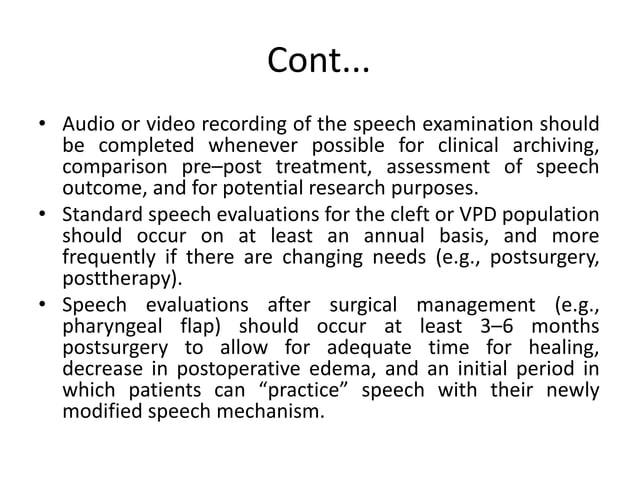 Cont...

• Audio or video recording of the speech examination should be completed whenever possible for clinical archiving, comparison pre–post treatment, assessment of speech outcome, and for potential research purposes.
• Standard speech evaluations for the cleft or VPD population should occur on at least an annual basis, and more frequently if there are changing needs (e.g., postsurgery, posttherapy).
• Speech evaluations after surgical management (e.g., pharyngeal flap) should occur at least 3–6 months postsurgery to allow for adequate time for healing, decrease in postoperative edema, and an initial period in which patients can “practice” speech with their newly modified speech mechanism.